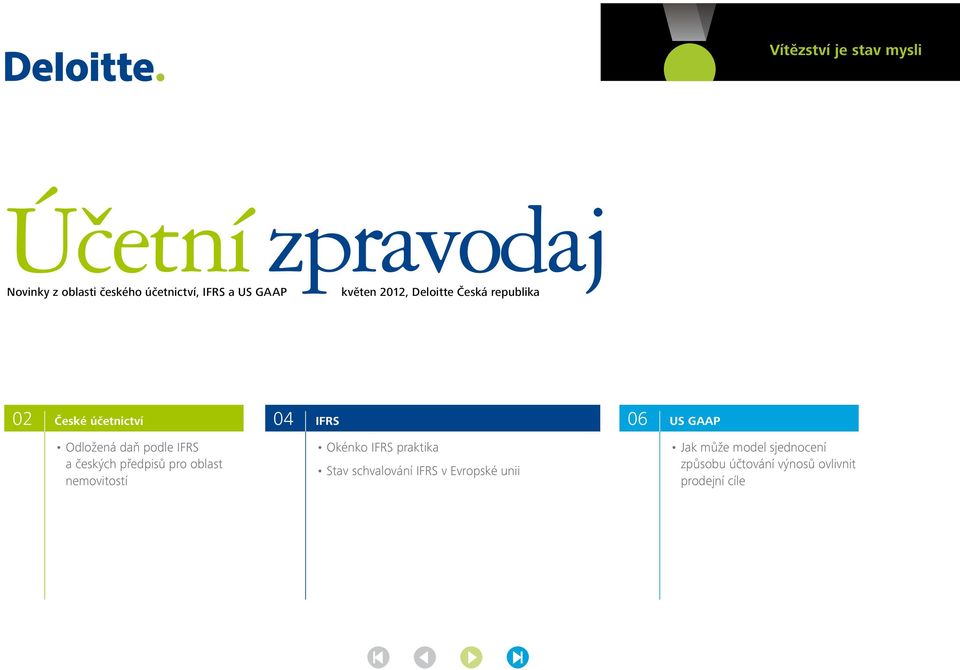 Deloitte.

Vítězství je stav mysli

Účetní zpravodaj

Novinky z oblasti českého účetnictví, IFRS a US GAAP

květen 2012, Deloitte Česká republika

02 České účetnictví

• Odložená daň podle IFRS a českých předpisů pro oblast nemovitostí

04 IFRS

• Okénko IFRS praktika

• Stav schvalování IFRS v Evropské unii

06 US GAAP

• Jak může model sjednocení způsobu účtování výnosů ovlivnit prodejní cíle